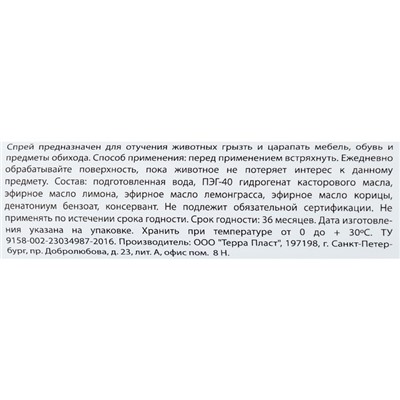 Спрей предназначен для отучения животных грызть и царапать мебель, обувь и предметы обихода. Способ применения: перед применением встряхнуть. Ежедневно обрабатывайте поверхность, пока животное не потеряет интерес к данному предмету. Состав: подготовленная вода, ПЭГ-40 гидрогенат касторового масла, эфирное масло лимона, эфирное масло лемонграсса, эфирное масло корицы, денатониум бензоат, консервант. Не подлежит обязательной сертификации. Не применять по истечении срока годности. Срок годности: 36 месяцев. Дата изготовления указана на упаковке. Хранить при температуре от 0 до + 30ºС. ТУ 9158-002-23034987-2016. Производитель: ООО "Терра Пласт", 197198, г. Санкт-Петербург, пр. Добролюбова, д. 23, лит. А, офис пом. 8 Н.